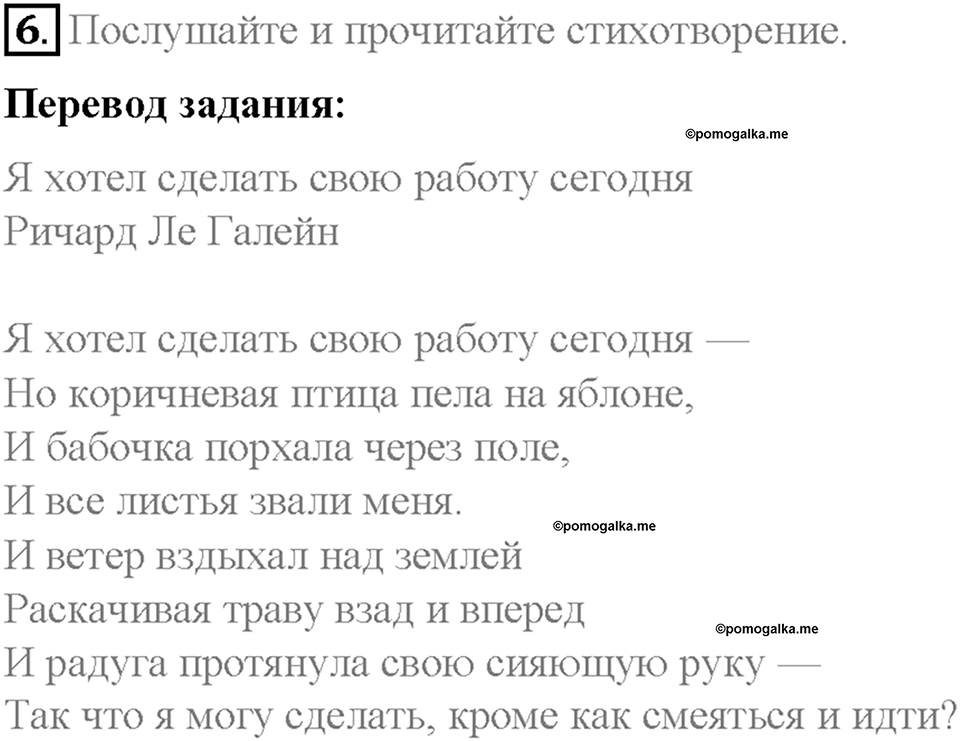 6. Послушайте и прочитайте стихотворение.

Перевод задания:

©pomogalka.me

Я хотел сделать свою работу сегодня
Ричард Ле Галейн

Я хотел сделать свою работу сегодня —
Но коричневая птица пела на яблоне,
И бабочка порхала через поле,
И все листья звали меня.
©pomogalka.me
И ветер вздыхал над землей
Раскачивая траву взад и вперед
©pomogalka.me
И радуга протянула свою сияющую руку —
Так что я могу сделать, кроме как смеяться и идти?